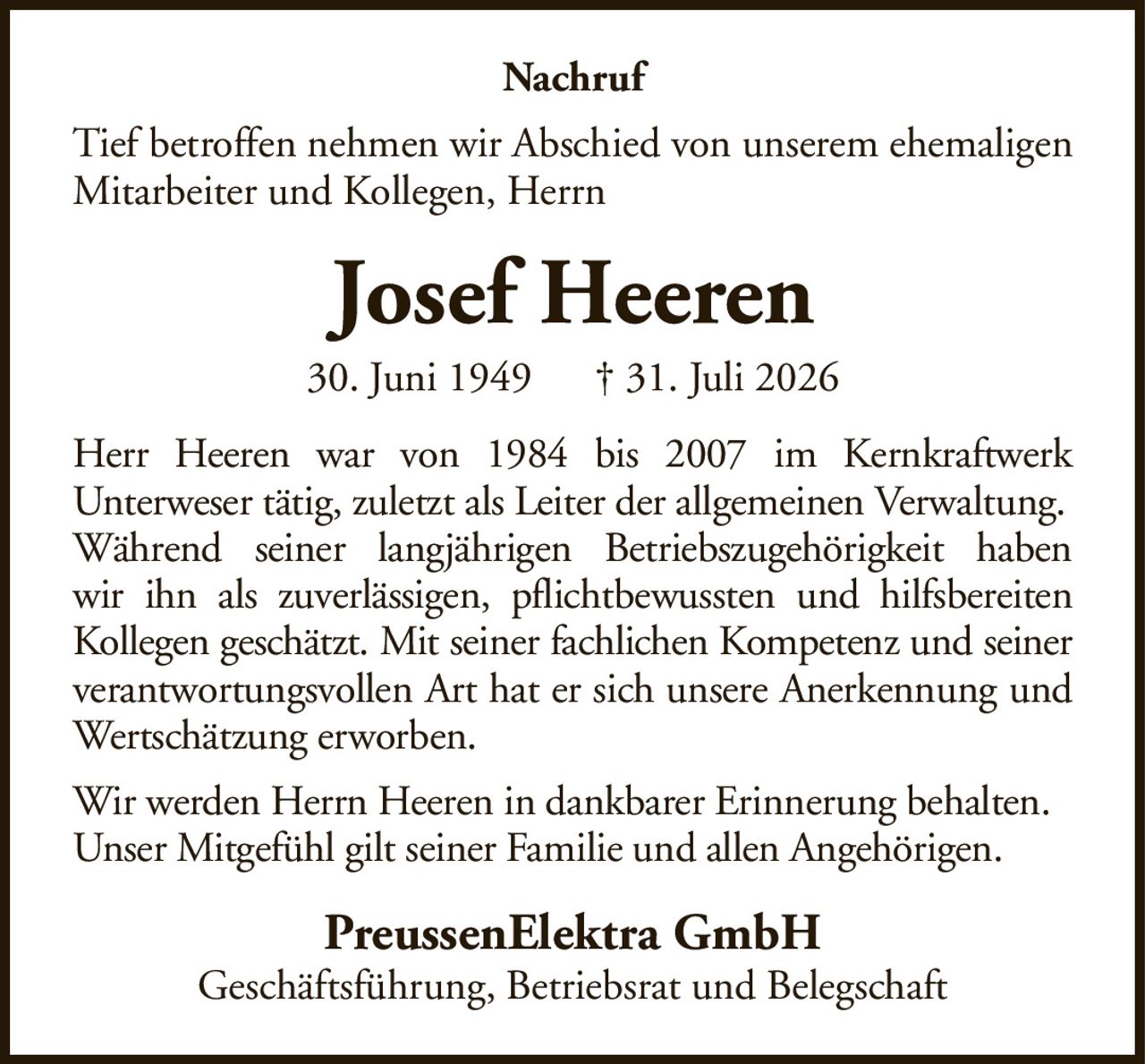 Nachruf

Tief betroffen nehmen wir Abschied von unserem ehemaligen Mitarbeiter und Kollegen, Herrn

Josef Heeren

30. Juni 1949 † 31. Juli 2026

Herr Heeren war von 1984 bis 2007 im Kernkraftwerk Unterweser tätig, zuletzt als Leiter der allgemeinen Verwaltung. Während seiner langjährigen Betriebszugehörigkeit haben wir ihn als zuverlässigen, pflichtbewussten und hilfsbereiten Kollegen geschätzt. Mit seiner fachlichen Kompetenz und seiner verantwortungsvollen Art hat er sich unsere Anerkennung und Wertschätzung erworben.

Wir werden Herrn Heeren in dankbarer Erinnerung behalten. Unser Mitgefühl gilt seiner Familie und allen Angehörigen.

PreussenElektra GmbH
Geschäftsführung, Betriebsrat und Belegschaft